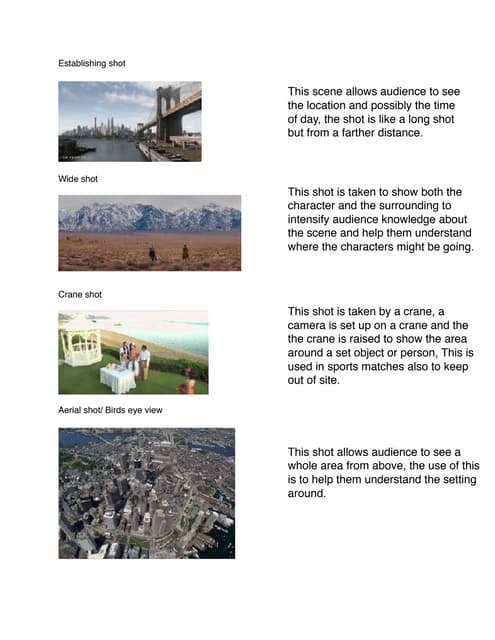 Establishing shot

This scene allows audience to see the location and possibly the time of day, the shot is like a long shot but from a farther distance.

Wide shot

This shot is taken to show both the character and the surrounding to intensify audience knowledge about the scene and help them understand where the characters might be going.

Crane shot

This shot is taken by a crane, a camera is set up on a crane and the the crane is raised to show the area around a set object or person, This is used in sports matches also to keep out of site.

Aerial shot/ Birds eye view

This shot allows audience to see a whole area from above, the use of this is to help them understand the setting around.